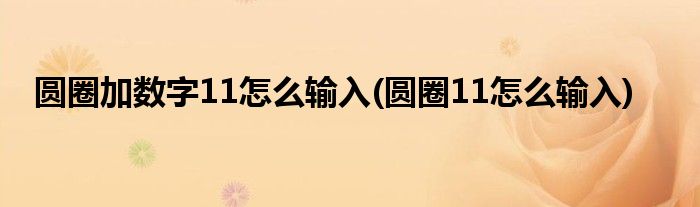 圆圈加数字11怎么输入(圆圈11怎么输入)